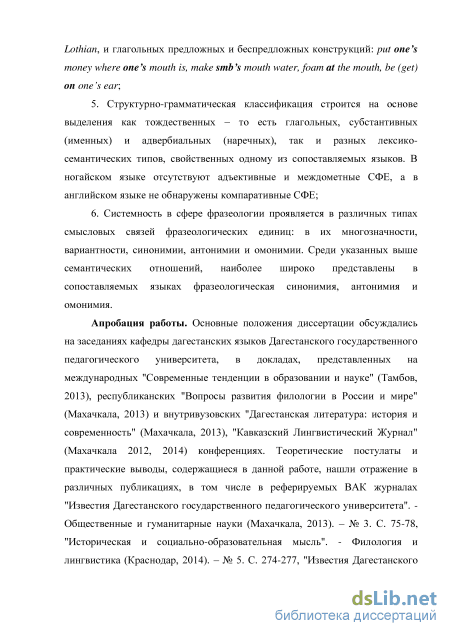 Lothian, и глагольных предложных и беспредложных конструкций: put one's money where one's mouth is, make smb's mouth water, foam at the mouth, be (get) on one's ear;

5. Структурно-грамматическая классификация строится на основе выделения как тождественных – то есть глагольных, субстантивных (именных) и адвербиальных (наречных), так и разных лексико-семантических типов, свойственных одному из сопоставляемых языков. В ногайском языке отсутствуют адъективные и междометные СФЕ, а в английском языке не обнаружены компаративные СФЕ;

6. Системность в сфере фразеологии проявляется в различных типах смысловых связей фразеологических единиц: в их многозначности, вариантности, синонимии, антонимии и омонимии. Среди указанных выше семантических отношений, наиболее широко представлены в сопоставляемых языках фразеологическая синонимия, антонимия и омонимия.

Апробация работы. Основные положения диссертации обсуждались на заседаниях кафедры дагестанских языков Дагестанского государственного педагогического университета, в докладах, представленных на международных "Современные тенденции в образовании и науке" (Тамбов, 2013), республиканских "Вопросы развития филологии в России и мире" (Махачкала, 2013) и внутривузовских "Дагестанская литература: история и современность" (Махачкала, 2013), "Кавказский Лингвистический Журнал" (Махачкала 2012, 2014) конференциях. Теоретические постулаты и практические выводы, содержащиеся в данной работе, нашли отражение в различных публикациях, в том числе в реферируемых ВАК журналах "Известия Дагестанского государственного педагогического университета". - Общественные и гуманитарные науки (Махачкала, 2013). – № 3. С. 75-78, "Историческая и социально-образовательная мысль". - Филология и лингвистика (Краснодар, 2014). – № 5. С. 274-277, "Известия Дагестанского

dsLib.net
библиотека диссертаций